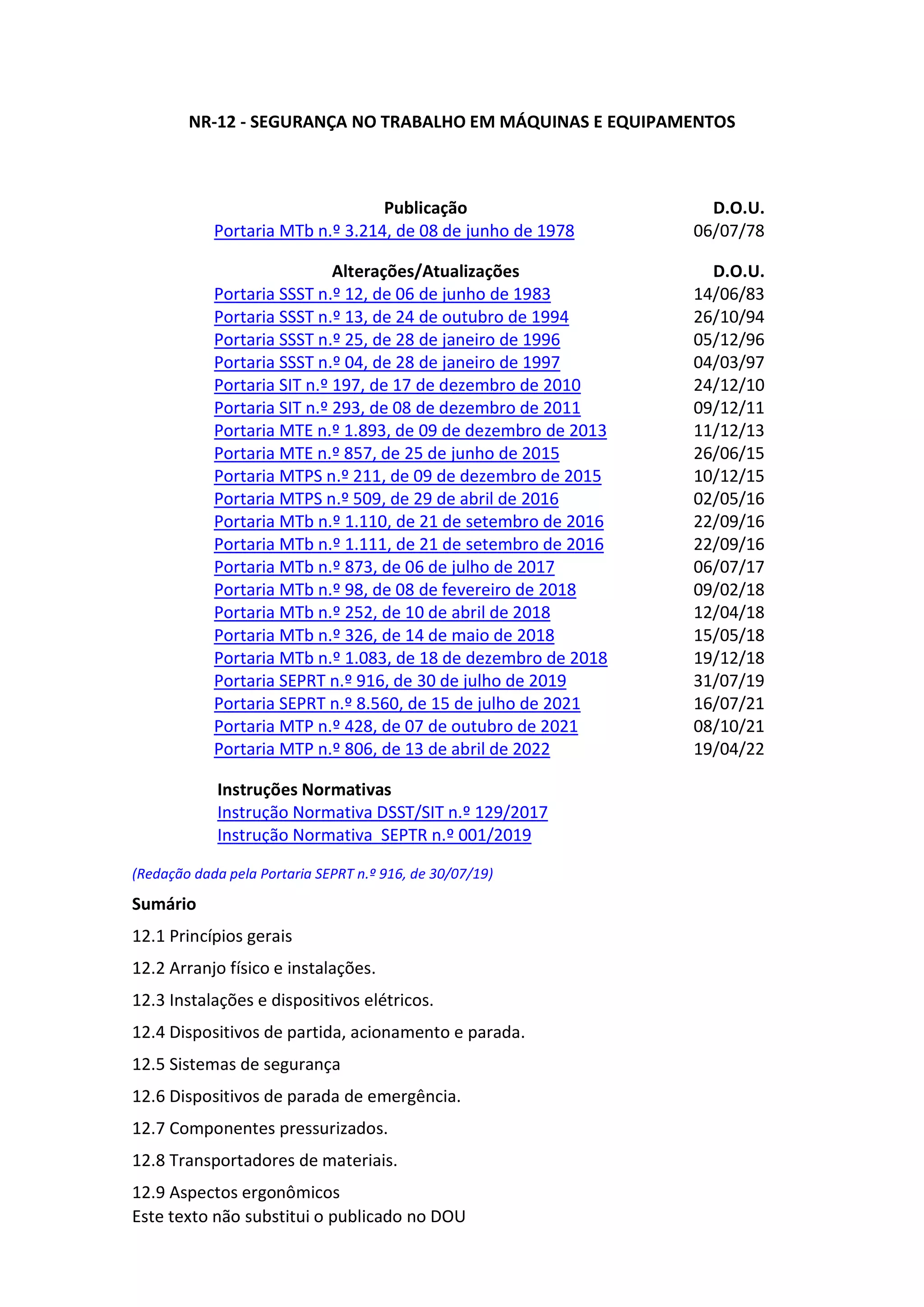 NR-12 - SEGURANÇA NO TRABALHO EM MÁQUINAS E EQUIPAMENTOS

| Publicação | D.O.U. |
|---|---|
| Portaria MTb n.º 3.214, de 08 de junho de 1978 | 06/07/78 |

| Alterações/Atualizações | D.O.U. |
|---|---|
| Portaria SSST n.º 12, de 06 de junho de 1983 | 14/06/83 |
| Portaria SSST n.º 13, de 24 de outubro de 1994 | 26/10/94 |
| Portaria SSST n.º 25, de 28 de janeiro de 1996 | 05/12/96 |
| Portaria SSST n.º 04, de 28 de janeiro de 1997 | 04/03/97 |
| Portaria SIT n.º 197, de 17 de dezembro de 2010 | 24/12/10 |
| Portaria SIT n.º 293, de 08 de dezembro de 2011 | 09/12/11 |
| Portaria MTE n.º 1.893, de 09 de dezembro de 2013 | 11/12/13 |
| Portaria MTE n.º 857, de 25 de junho de 2015 | 26/06/15 |
| Portaria MTPS n.º 211, de 09 de dezembro de 2015 | 10/12/15 |
| Portaria MTPS n.º 509, de 29 de abril de 2016 | 02/05/16 |
| Portaria MTb n.º 1.110, de 21 de setembro de 2016 | 22/09/16 |
| Portaria MTb n.º 1.111, de 21 de setembro de 2016 | 22/09/16 |
| Portaria MTb n.º 873, de 06 de julho de 2017 | 06/07/17 |
| Portaria MTb n.º 98, de 08 de fevereiro de 2018 | 09/02/18 |
| Portaria MTb n.º 252, de 10 de abril de 2018 | 12/04/18 |
| Portaria MTb n.º 326, de 14 de maio de 2018 | 15/05/18 |
| Portaria MTb n.º 1.083, de 18 de dezembro de 2018 | 19/12/18 |
| Portaria SEPRT n.º 916, de 30 de julho de 2019 | 31/07/19 |
| Portaria SEPRT n.º 8.560, de 15 de julho de 2021 | 16/07/21 |
| Portaria MTP n.º 428, de 07 de outubro de 2021 | 08/10/21 |
| Portaria MTP n.º 806, de 13 de abril de 2022 | 19/04/22 |

Instruções Normativas
Instrução Normativa DSST/SIT n.º 129/2017
Instrução Normativa SEPTR n.º 001/2019

(Redação dada pela Portaria SEPRT n.º 916, de 30/07/19)

Sumário

12.1 Princípios gerais

12.2 Arranjo físico e instalações.

12.3 Instalações e dispositivos elétricos.

12.4 Dispositivos de partida, acionamento e parada.

12.5 Sistemas de segurança

12.6 Dispositivos de parada de emergência.

12.7 Componentes pressurizados.

12.8 Transportadores de materiais.

12.9 Aspectos ergonômicos
Este texto não substitui o publicado no DOU